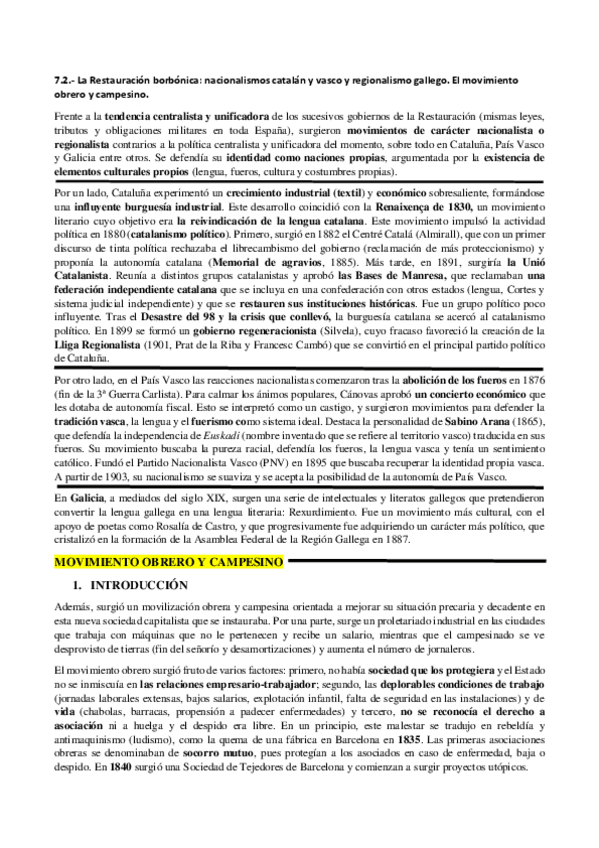 7.2.- La Restauración borbónica: nacionalismos catalán y vasco y regionalismo gallego. El movimiento obrero y campesino.

Frente a la tendencia centralista y unificadora de los sucesivos gobiernos de la Restauración (mismas leyes, tributos y obligaciones militares en toda España), surgieron movimientos de carácter nacionalista o regionalista contrarios a la política centralista y unificadora del momento, sobre todo en Cataluña, País Vasco y Galicia entre otros. Se defendía su identidad como naciones propias, argumentada por la existencia de elementos culturales propios (lengua, fueros, cultura y costumbres propias).

Por un lado, Cataluña experimentó un crecimiento industrial (textil) y económico sobresaliente, formándose una influyente burguesía industrial. Este desarrollo coincidió con la Renaixença de 1830, un movimiento literario cuyo objetivo era la reivindicación de la lengua catalana. Este movimiento impulsó la actividad política en 1880 (catalanismo político). Primero, surgió en 1882 el Centré Catalá (Almirall), que con un primer discurso de tinta política rechazaba el librecambismo del gobierno (reclamación de más proteccionismo) y proponía la autonomía catalana (Memorial de agravios, 1885). Más tarde, en 1891, surgiría la Unió Catalanista. Reunía a distintos grupos catalanistas y aprobó las Bases de Manresa, que reclamaban una federación independiente catalana que se incluya en una confederación con otros estados (lengua, Cortes y sistema judicial independiente) y que se restauren sus instituciones históricas. Fue un grupo político poco influyente. Tras el Desastre del 98 y la crisis que conllevó, la burguesía catalana se acercó al catalanismo político. En 1899 se formó un gobierno regeneracionista (Silvela), cuyo fracaso favoreció la creación de la Lliga Regionalista (1901, Prat de la Riba y Francesc Cambó) que se convirtió en el principal partido político de Cataluña.

Por otro lado, en el País Vasco las reacciones nacionalistas comenzaron tras la abolición de los fueros en 1876 (fin de la 3ª Guerra Carlista). Para calmar los ánimos populares, Cánovas aprobó un concierto económico que les dotaba de autonomía fiscal. Esto se interpretó como un castigo, y surgieron movimientos para defender la tradición vasca, la lengua y el fuerismo como sistema ideal. Destaca la personalidad de Sabino Arana (1865), que defendía la independencia de Euskadi (nombre inventado que se refiere al territorio vasco) traducida en sus fueros. Su movimiento buscaba la pureza racial, defendía los fueros, la lengua vasca y tenía un sentimiento católico. Fundó el Partido Nacionalista Vasco (PNV) en 1895 que buscaba recuperar la identidad propia vasca. A partir de 1903, su nacionalismo se suaviza y se acepta la posibilidad de la autonomía de País Vasco.

En Galicia, a mediados del siglo XIX, surgen una serie de intelectuales y literatos gallegos que pretendieron convertir la lengua gallega en una lengua literaria: Rexurdimiento. Fue un movimiento más cultural, con el apoyo de poetas como Rosalía de Castro, y que progresivamente fue adquiriendo un carácter más político, que cristalizó en la formación de la Asamblea Federal de la Región Gallega en 1887.

MOVIMIENTO OBRERO Y CAMPESINO

1. INTRODUCCIÓN

Además, surgió un movilización obrera y campesina orientada a mejorar su situación precaria y decadente en esta nueva sociedad capitalista que se instauraba. Por una parte, surge un proletariado industrial en las ciudades que trabaja con máquinas que no le pertenecen y recibe un salario, mientras que el campesinado se ve desprovisto de tierras (fin del señorío y desamortizaciones) y aumenta el número de jornaleros.

El movimiento obrero surgió fruto de varios factores: primero, no había sociedad que los protegiera y el Estado no se inmiscuía en las relaciones empresario-trabajador; segundo, las deplorables condiciones de trabajo (jornadas laborales extensas, bajos salarios, explotación infantil, falta de seguridad en las instalaciones) y de vida (chabolas, barracas, propensión a padecer enfermedades) y tercero, no se reconocía el derecho a asociación ni a huelga y el despido era libre. En un principio, este malestar se tradujo en rebeldía y antimaquinismo (ludismo), como la quema de una fábrica en Barcelona en 1835. Las primeras asociaciones obreras se denominaban de socorro mutuo, pues protegían a los asociados en caso de enfermedad, baja o despido. En 1840 surgió una Sociedad de Tejedores de Barcelona y comienzan a surgir proyectos utópicos.